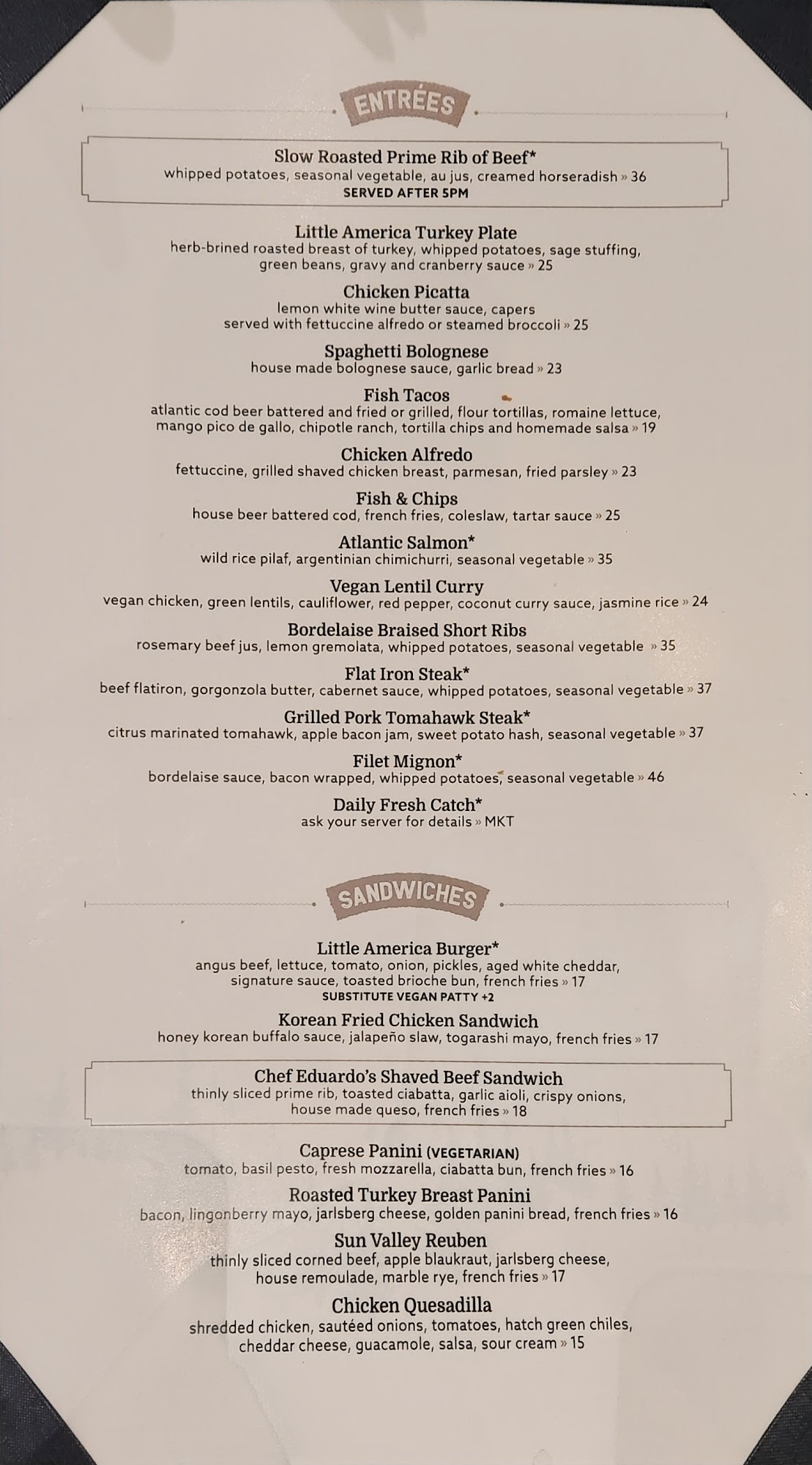 ENTRÉES

Slow Roasted Prime Rib of Beef*
whipped potatoes, seasonal vegetable, au jus, creamed horseradish » 36
SERVED AFTER 5PM

Little America Turkey Plate
herb-brined roasted breast of turkey, whipped potatoes, sage stuffing, green beans, gravy and cranberry sauce » 25

Chicken Picatta
lemon white wine butter sauce, capers
served with fettuccine alfredo or steamed broccoli » 25

Spaghetti Bolognese
house made bolognese sauce, garlic bread » 23

Fish Tacos
atlantic cod beer battered and fried or grilled, flour tortillas, romaine lettuce, mango pico de gallo, chipotle ranch, tortilla chips and homemade salsa » 19

Chicken Alfredo
fettuccine, grilled shaved chicken breast, parmesan, fried parsley » 23

Fish & Chips
house beer battered cod, french fries, coleslaw, tartar sauce » 25

Atlantic Salmon*
wild rice pilaf, argentinian chimichurri, seasonal vegetable » 35

Vegan Lentil Curry
vegan chicken, green lentils, cauliflower, red pepper, coconut curry sauce, jasmine rice » 24

Bordelaise Braised Short Ribs
rosemary beef jus, lemon gremolata, whipped potatoes, seasonal vegetable » 35

Flat Iron Steak*
beef flatiron, gorgonzola butter, cabernet sauce, whipped potatoes, seasonal vegetable » 37

Grilled Pork Tomahawk Steak*
citrus marinated tomahawk, apple bacon jam, sweet potato hash, seasonal vegetable » 37

Filet Mignon*
bordelaise sauce, bacon wrapped, whipped potatoes, seasonal vegetable » 46

Daily Fresh Catch*
ask your server for details » MKT

SANDWICHES

Little America Burger*
angus beef, lettuce, tomato, onion, pickles, aged white cheddar, signature sauce, toasted brioche bun, french fries » 17
SUBSTITUTE VEGAN PATTY +2

Korean Fried Chicken Sandwich
honey korean buffalo sauce, jalapeño slaw, togarashi mayo, french fries » 17

Chef Eduardo's Shaved Beef Sandwich
thinly sliced prime rib, toasted ciabatta, garlic aioli, crispy onions, house made queso, french fries » 18

Caprese Panini (VEGETARIAN)
tomato, basil pesto, fresh mozzarella, ciabatta bun, french fries » 16

Roasted Turkey Breast Panini
bacon, lingonberry mayo, jarlsberg cheese, golden panini bread, french fries » 16

Sun Valley Reuben
thinly sliced corned beef, apple blaukraut, jarlsberg cheese, house remoulade, marble rye, french fries » 17

Chicken Quesadilla
shredded chicken, sautéed onions, tomatoes, hatch green chiles, cheddar cheese, guacamole, salsa, sour cream » 15